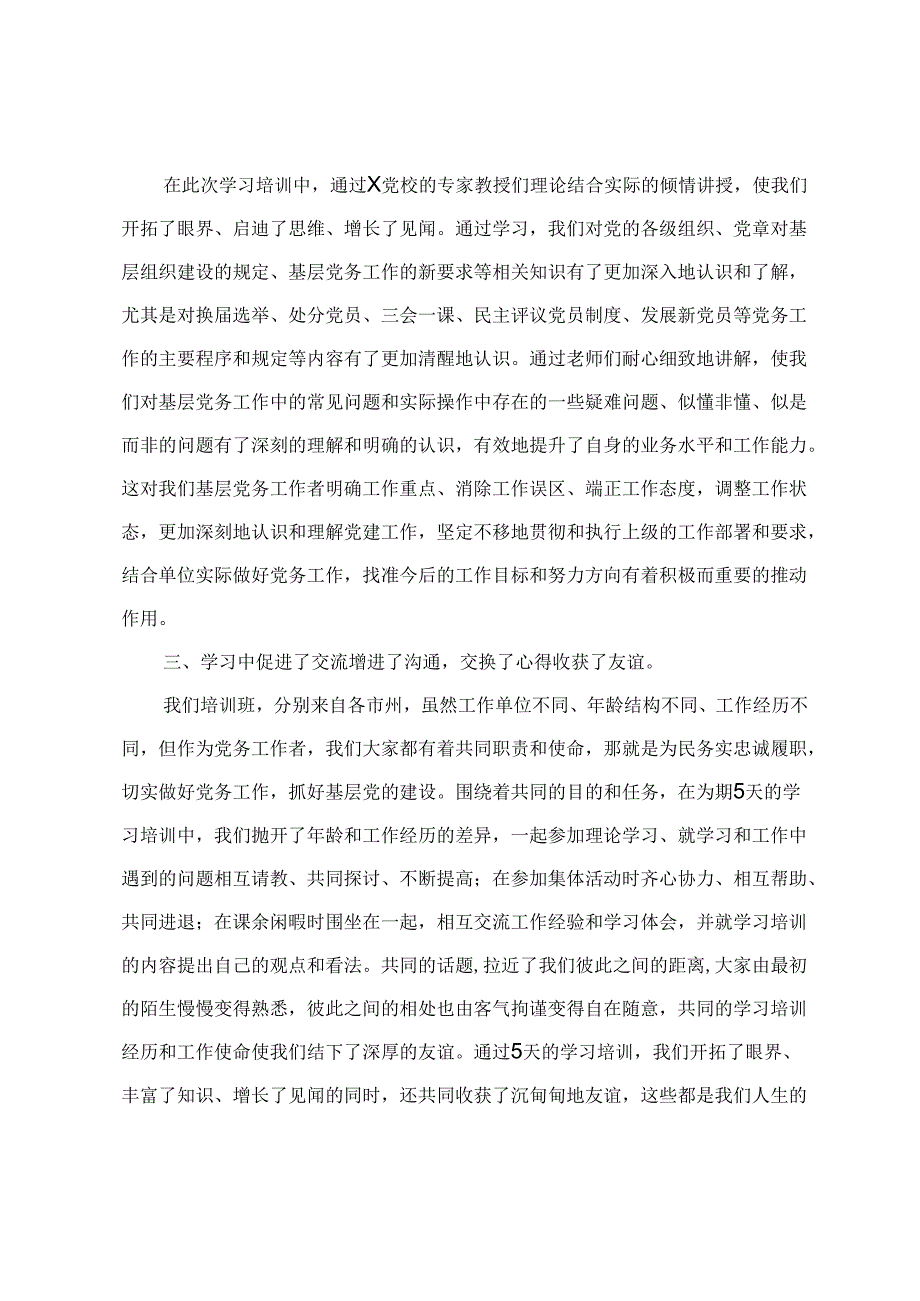 在此次学习培训中，通过X党校的专家教授们理论结合实际的倾情讲授，使我们开拓了眼界、启迪了思维、增长了见闻。通过学习，我们对党的各级组织、党章对基层组织建设的规定、基层党务工作的新要求等相关知识有了更加深入地认识和了解，尤其是对换届选举、处分党员、三会一课、民主评议党员制度、发展新党员等党务工作的主要程序和规定等内容有了更加清醒地认识。通过老师们耐心细致地讲解，使我们对基层党务工作中的常见问题和实际操作中存在的一些疑难问题、似懂非懂、似是而非的问题有了深刻的理解和明确的认识，有效地提升了自身的业务水平和工作能力。这对我们基层党务工作者明确工作重点、消除工作误区、端正工作态度，调整工作状态，更加深刻地认识和理解党建工作，坚定不移地贯彻和执行上级的工作部署和要求，结合单位实际做好党务工作，找准今后的工作目标和努力方向有着积极而重要的推动作用。

三、学习中促进了交流增进了沟通，交换了心得收获了友谊。

我们培训班，分别来自各市州，虽然工作单位不同、年龄结构不同、工作经历不同，但作为党务工作者，我们大家都有着共同职责和使命，那就是为民务实忠诚履职，切实做好党务工作，抓好基层党的建设。围绕着共同的目的和任务，在为期5天的学习培训中，我们抛开了年龄和工作经历的差异，一起参加理论学习、就学习和工作中遇到的问题相互请教、共同探讨、不断提高；在参加集体活动时齐心协力、相互帮助、共同进退；在课余闲暇时围坐在一起，相互交流工作经验和学习体会，并就学习培训的内容提出自己的观点和看法。共同的话题，拉近了我们彼此之间的距离，大家由最初的陌生慢慢变得熟悉，彼此之间的相处也由客气拘谨变得自在随意，共同的学习培训经历和工作使命使我们结下了深厚的友谊。通过5天的学习培训，我们开拓了眼界、丰富了知识、增长了见闻的同时，还共同收获了沉甸甸地友谊，这些都是我们人生的